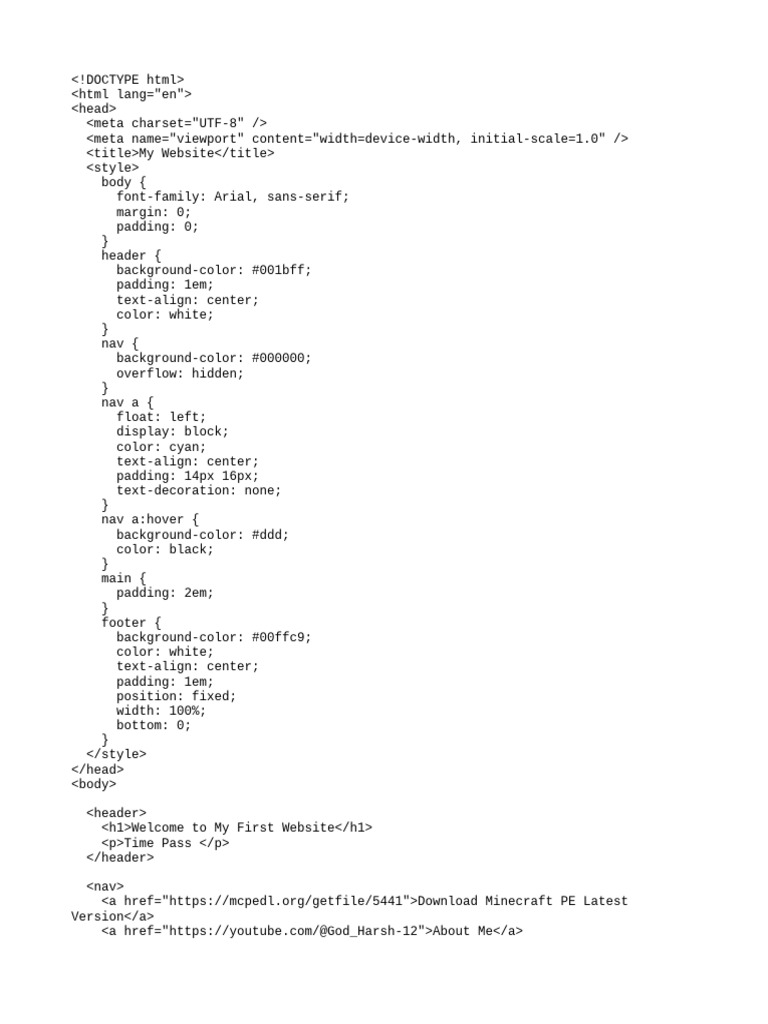 <!DOCTYPE html>
<html lang="en">
<head>
  <meta charset="UTF-8" />
  <meta name="viewport" content="width=device-width, initial-scale=1.0" />
  <title>My Website</title>
  <style>
    body {
      font-family: Arial, sans-serif;
      margin: 0;
      padding: 0;
    }
    header {
      background-color: #001bff;
      padding: 1em;
      text-align: center;
      color: white;
    }
    nav {
      background-color: #000000;
      overflow: hidden;
    }
    nav a {
      float: left;
      display: block;
      color: cyan;
      text-align: center;
      padding: 14px 16px;
      text-decoration: none;
    }
    nav a:hover {
      background-color: #ddd;
      color: black;
    }
    main {
      padding: 2em;
    }
    footer {
      background-color: #00ffc9;
      color: white;
      text-align: center;
      padding: 1em;
      position: fixed;
      width: 100%;
      bottom: 0;
    }
  </style>
</head>
<body>

  <header>
    <h1>Welcome to My First Website</h1>
    <p>Time Pass </p>
  </header>

  <nav>
    <a href="https://mcpedl.org/getfile/5441">Download Minecraft PE Latest Version</a>
    <a href="https://youtube.com/@God_Harsh-12">About Me</a>